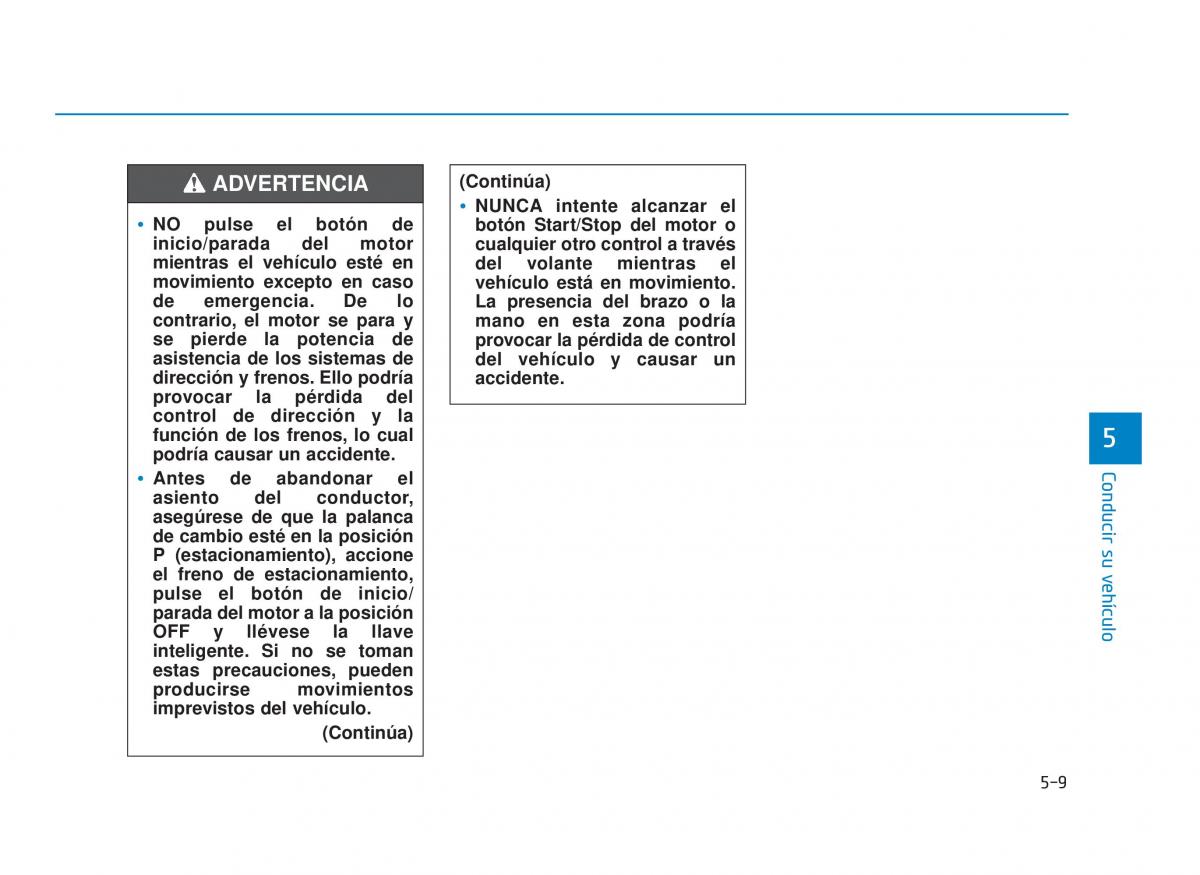 ADVERTENCIA

• NO pulse el botón de inicio/parada del motor mientras el vehículo esté en movimiento excepto en caso de emergencia. De lo contrario, el motor se para y se pierde la potencia de asistencia de los sistemas de dirección y frenos. Ello podría provocar la pérdida del control de dirección y la función de los frenos, lo cual podría causar un accidente.

• Antes de abandonar el asiento del conductor, asegúrese de que la palanca de cambio esté en la posición P (estacionamiento), accione el freno de estacionamiento, pulse el botón de inicio/parada del motor a la posición OFF y llévese la llave inteligente. Si no se toman estas precauciones, pueden producirse movimientos imprevistos del vehículo.

(Continúa)

(Continúa)

• NUNCA intente alcanzar el botón Start/Stop del motor o cualquier otro control a través del volante mientras el vehículo está en movimiento. La presencia del brazo o la mano en esta zona podría provocar la pérdida de control del vehículo y causar un accidente.

5

Conducir su vehículo

5-9